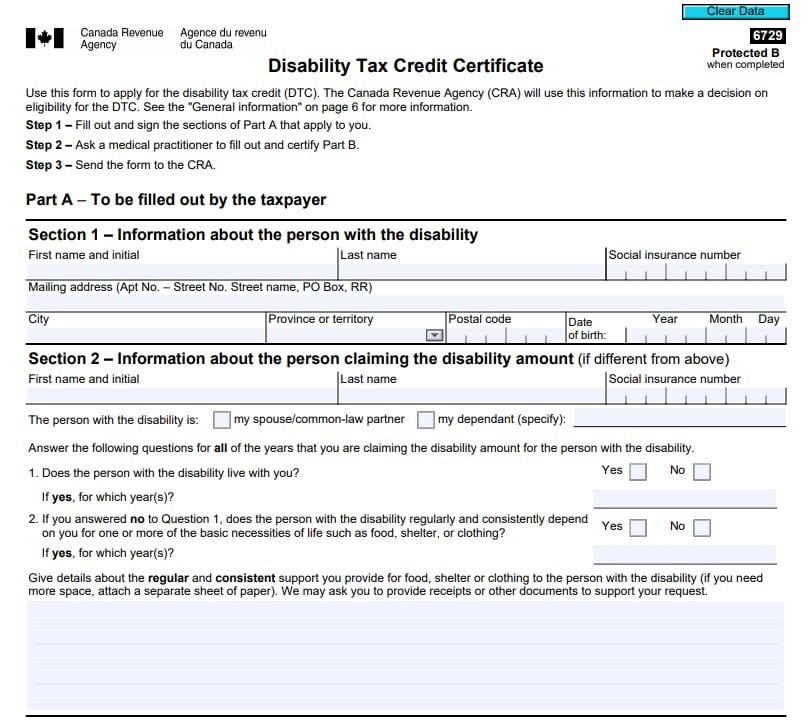 Clear Data

Canada Revenue Agency
Agence du revenu du Canada

6729
Protected B
when completed

Disability Tax Credit Certificate

Use this form to apply for the disability tax credit (DTC). The Canada Revenue Agency (CRA) will use this information to make a decision on eligibility for the DTC. See the "General information" on page 6 for more information.

Step 1 – Fill out and sign the sections of Part A that apply to you.

Step 2 – Ask a medical practitioner to fill out and certify Part B.

Step 3 – Send the form to the CRA.

Part A – To be filled out by the taxpayer

Section 1 – Information about the person with the disability

First name and initial
Last name
Social insurance number

Mailing address (Apt No. – Street No. Street name, PO Box, RR)

City
Province or territory
Postal code
Date of birth:
Year
Month
Day

Section 2 – Information about the person claiming the disability amount (if different from above)

First name and initial
Last name
Social insurance number

The person with the disability is: my spouse/common-law partner my dependant (specify):

Answer the following questions for all of the years that you are claiming the disability amount for the person with the disability.

1. Does the person with the disability live with you? Yes No

If yes, for which year(s)?

2. If you answered no to Question 1, does the person with the disability regularly and consistently depend on you for one or more of the basic necessities of life such as food, shelter, or clothing? Yes No

If yes, for which year(s)?

Give details about the regular and consistent support you provide for food, shelter or clothing to the person with the disability (if you need more space, attach a separate sheet of paper). We may ask you to provide receipts or other documents to support your request.